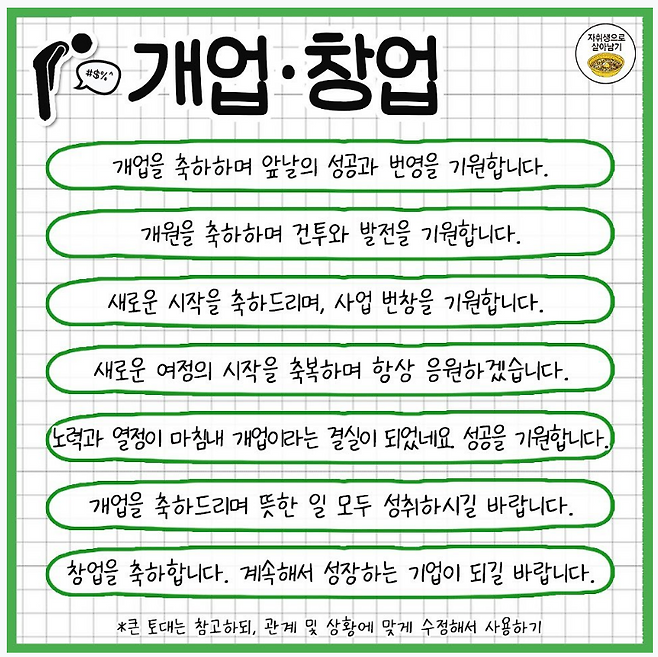 #$%^

개업·창업

자취생으로
살아남기

개업을 축하하며 앞날의 성공과 번영을 기원합니다.

개원을 축하하며 건투와 발전을 기원합니다.

새로운 시작을 축하드리며, 사업 번창을 기원합니다.

새로운 여정의 시작을 축복하며 항상 응원하겠습니다.

노력과 열정이 마침내 개업이라는 결실이 되었네요. 성공을 기원합니다.

개업을 축하드리며 뜻한 일 모두 성취하시길 바랍니다.

창업을 축하합니다. 계속해서 성장하는 기업이 되길 바랍니다.

*큰 토대는 참고하되, 관계 및 상황에 맞게 수정해서 사용하기